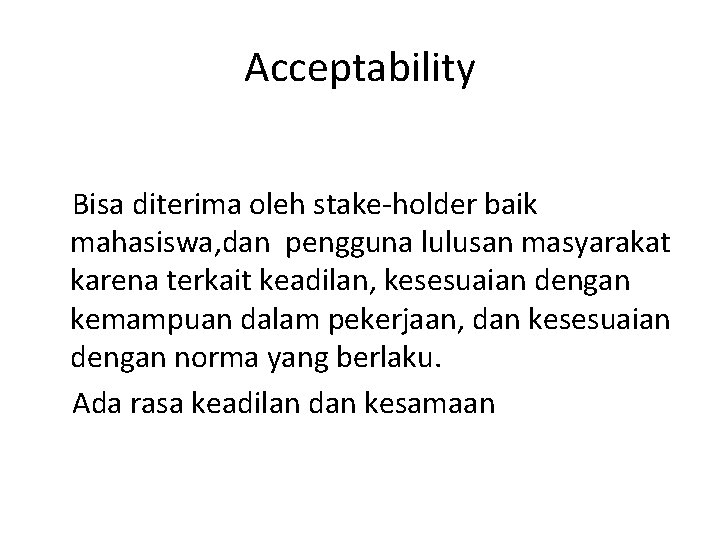 Acceptability

Bisa diterima oleh stake-holder baik mahasiswa,dan pengguna lulusan masyarakat karena terkait keadilan, kesesuaian dengan kemampuan dalam pekerjaan, dan kesesuaian dengan norma yang berlaku.

Ada rasa keadilan dan kesamaan